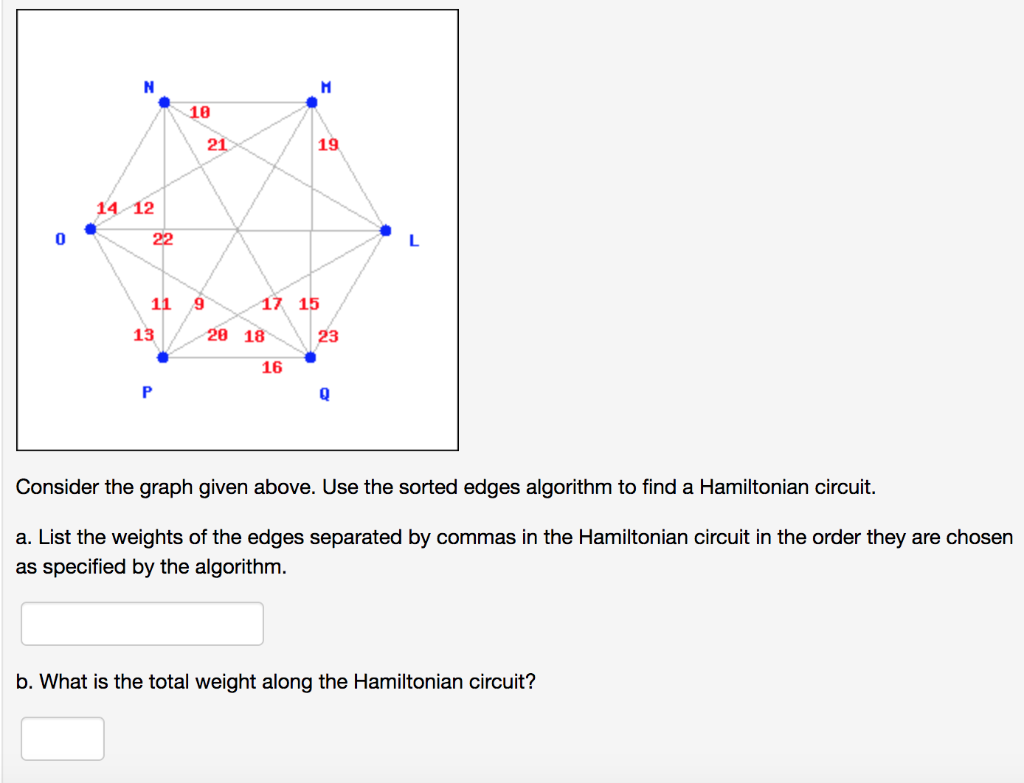 N
M
10
21
19
14 12
O
22
L
11 9
17 15
13
20 18
23
16
P
Q

Consider the graph given above. Use the sorted edges algorithm to find a Hamiltonian circuit.

a. List the weights of the edges separated by commas in the Hamiltonian circuit in the order they are chosen as specified by the algorithm.

b. What is the total weight along the Hamiltonian circuit?